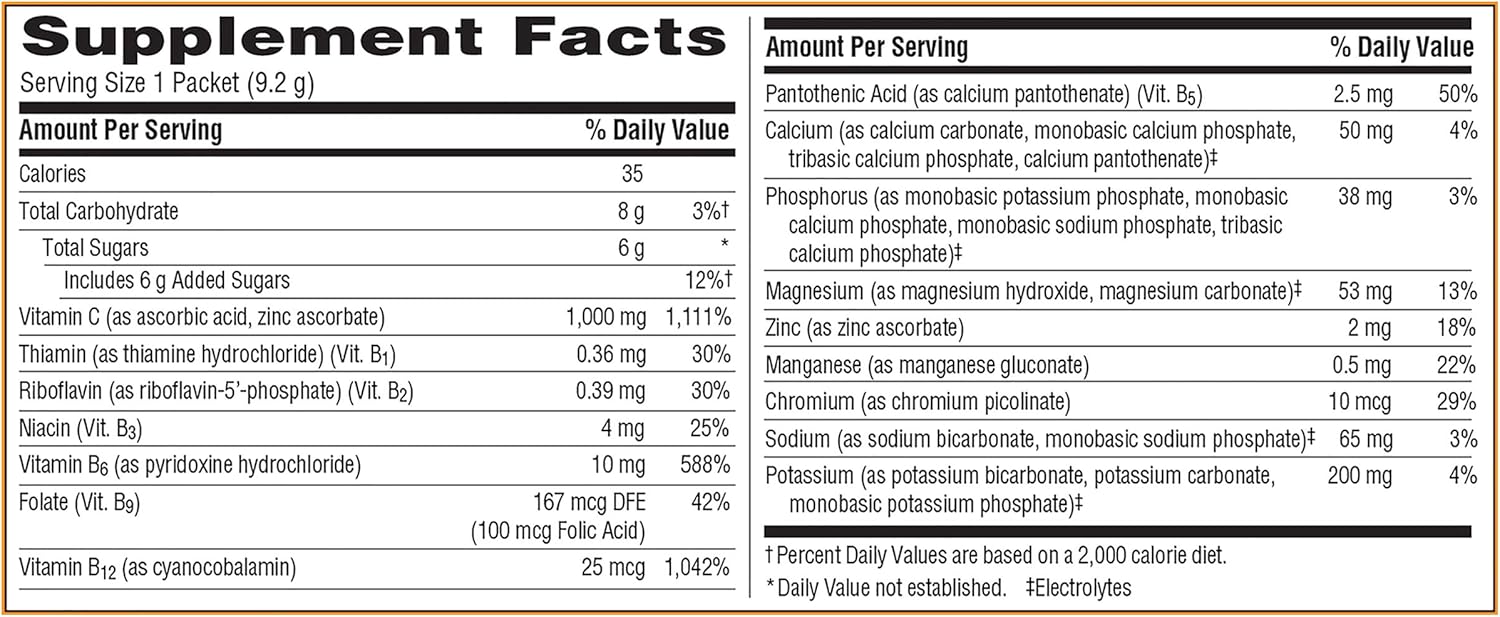 Supplement Facts

Serving Size 1 Packet (9.2 g)

| Amount Per Serving | | % Daily Value |
|---|---|---|
| Calories | 35 | |
| Total Carbohydrate | 8 g | 3%† |
| Total Sugars | 6 g | * |
| Includes 6 g Added Sugars | | 12%† |
| Vitamin C (as ascorbic acid, zinc ascorbate) | 1,000 mg | 1,111% |
| Thiamin (as thiamine hydrochloride) (Vit. $B_1$) | 0.36 mg | 30% |
| Riboflavin (as riboflavin-5'-phosphate) (Vit. $B_2$) | 0.39 mg | 30% |
| Niacin (Vit. $B_3$) | 4 mg | 25% |
| Vitamin $B_6$ (as pyridoxine hydrochloride) | 10 mg | 588% |
| Folate (Vit. $B_9$) | 167 mcg DFE (100 mcg Folic Acid) | 42% |
| Vitamin $B_{12}$ (as cyanocobalamin) | 25 mcg | 1,042% |

| Amount Per Serving | | % Daily Value |
|---|---|---|
| Pantothenic Acid (as calcium pantothenate) (Vit. $B_5$) | 2.5 mg | 50% |
| Calcium (as calcium carbonate, monobasic calcium phosphate, tribasic calcium phosphate, calcium pantothenate)‡ | 50 mg | 4% |
| Phosphorus (as monobasic potassium phosphate, monobasic calcium phosphate, monobasic sodium phosphate, tribasic calcium phosphate)‡ | 38 mg | 3% |
| Magnesium (as magnesium hydroxide, magnesium carbonate)‡ | 53 mg | 13% |
| Zinc (as zinc ascorbate) | 2 mg | 18% |
| Manganese (as manganese gluconate) | 0.5 mg | 22% |
| Chromium (as chromium picolinate) | 10 mcg | 29% |
| Sodium (as sodium bicarbonate, monobasic sodium phosphate)‡ | 65 mg | 3% |
| Potassium (as potassium bicarbonate, potassium carbonate, monobasic potassium phosphate)‡ | 200 mg | 4% |

† Percent Daily Values are based on a 2,000 calorie diet.
* Daily Value not established. ‡Electrolytes